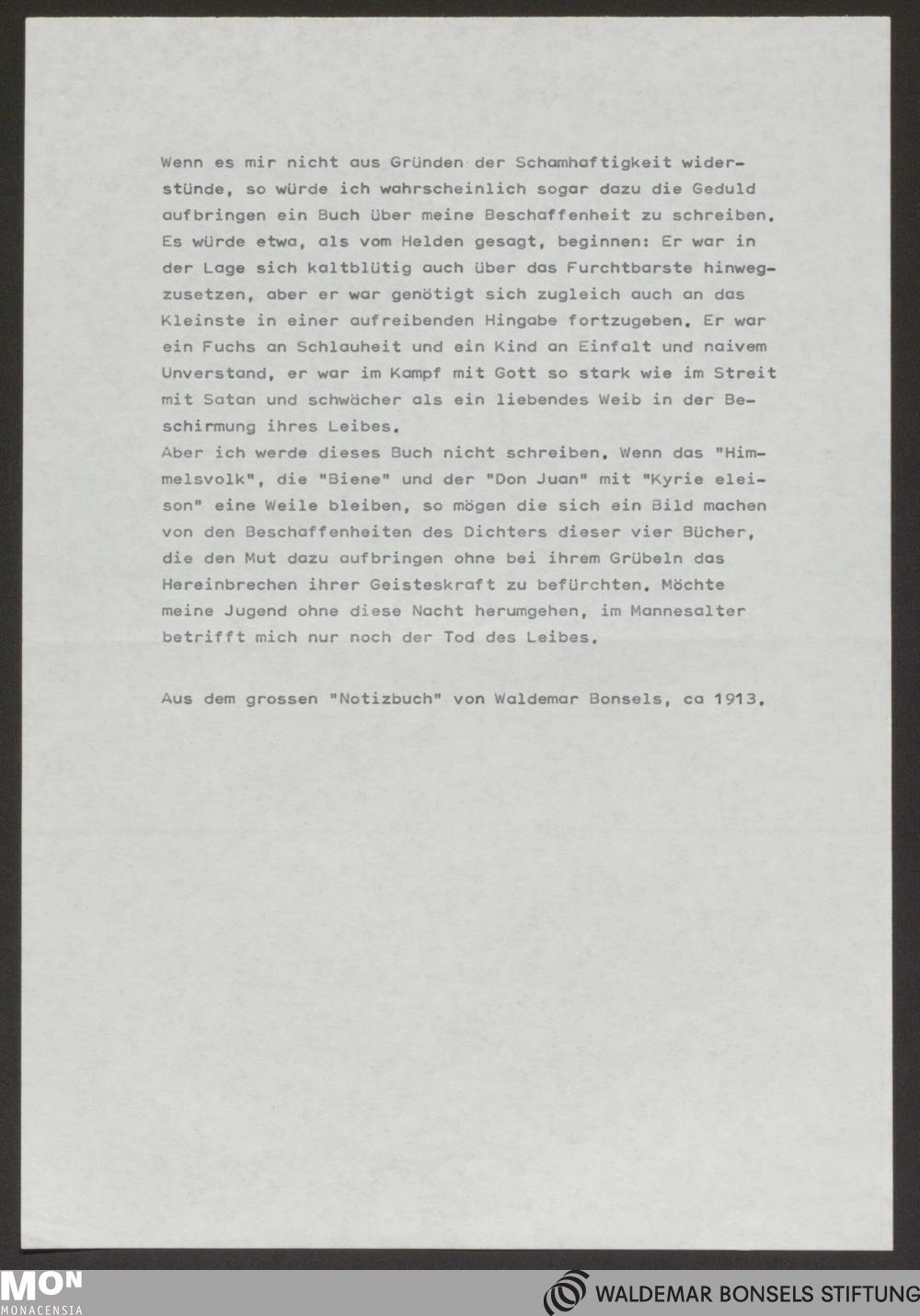 Wenn es mir nicht aus Gründen der Schamhaftigkeit widerstünde, so würde ich wahrscheinlich sogar dazu die Geduld aufbringen ein Buch über meine Beschaffenheit zu schreiben. Es würde etwa, als vom Helden gesagt, beginnen: Er war in der Lage sich kaltblütig auch über das Furchtbarste hinwegzusetzen, aber er war genötigt sich zugleich auch an das Kleinste in einer aufreibenden Hingabe fortzugeben. Er war ein Fuchs an Schlauheit und ein Kind an Einfalt und naivem Unverstand, er war im Kampf mit Gott so stark wie im Streit mit Satan und schwächer als ein liebendes Weib in der Beschirmung ihres Leibes.
Aber ich werde dieses Buch nicht schreiben. Wenn das "Himmelsvolk", die "Biene" und der "Don Juan" mit "Kyrie eleison" eine Weile bleiben, so mögen die sich ein Bild machen von den Beschaffenheiten des Dichters dieser vier Bücher, die den Mut dazu aufbringen ohne bei ihrem Grübeln das Hereinbrechen ihrer Geisteskraft zu befürchten. Möchte meine Jugend ohne diese Nacht herumgehen, im Mannesalter betrifft mich nur noch der Tod des Leibes.

Aus dem grossen "Notizbuch" von Waldemar Bonsels, ca 1913.

MON
MONACENSIA

WALDEMAR BONSELS STIFTUNG